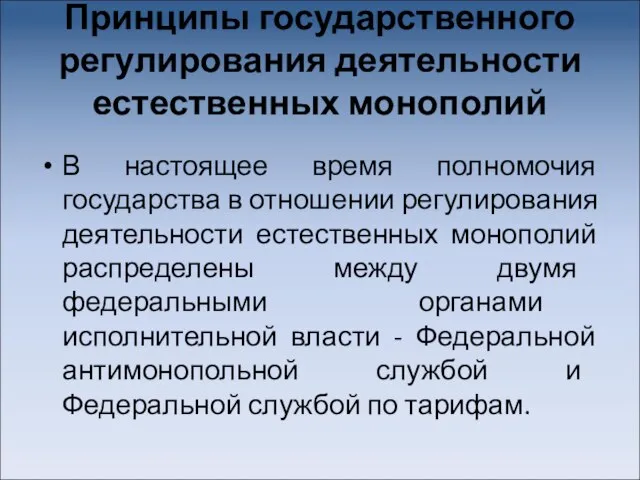 Принципы государственного регулирования деятельности естественных монополий

• В настоящее время полномочия государства в отношении регулирования деятельности естественных монополий распределены между двумя федеральными органами исполнительной власти - Федеральной антимонопольной службой и Федеральной службой по тарифам.